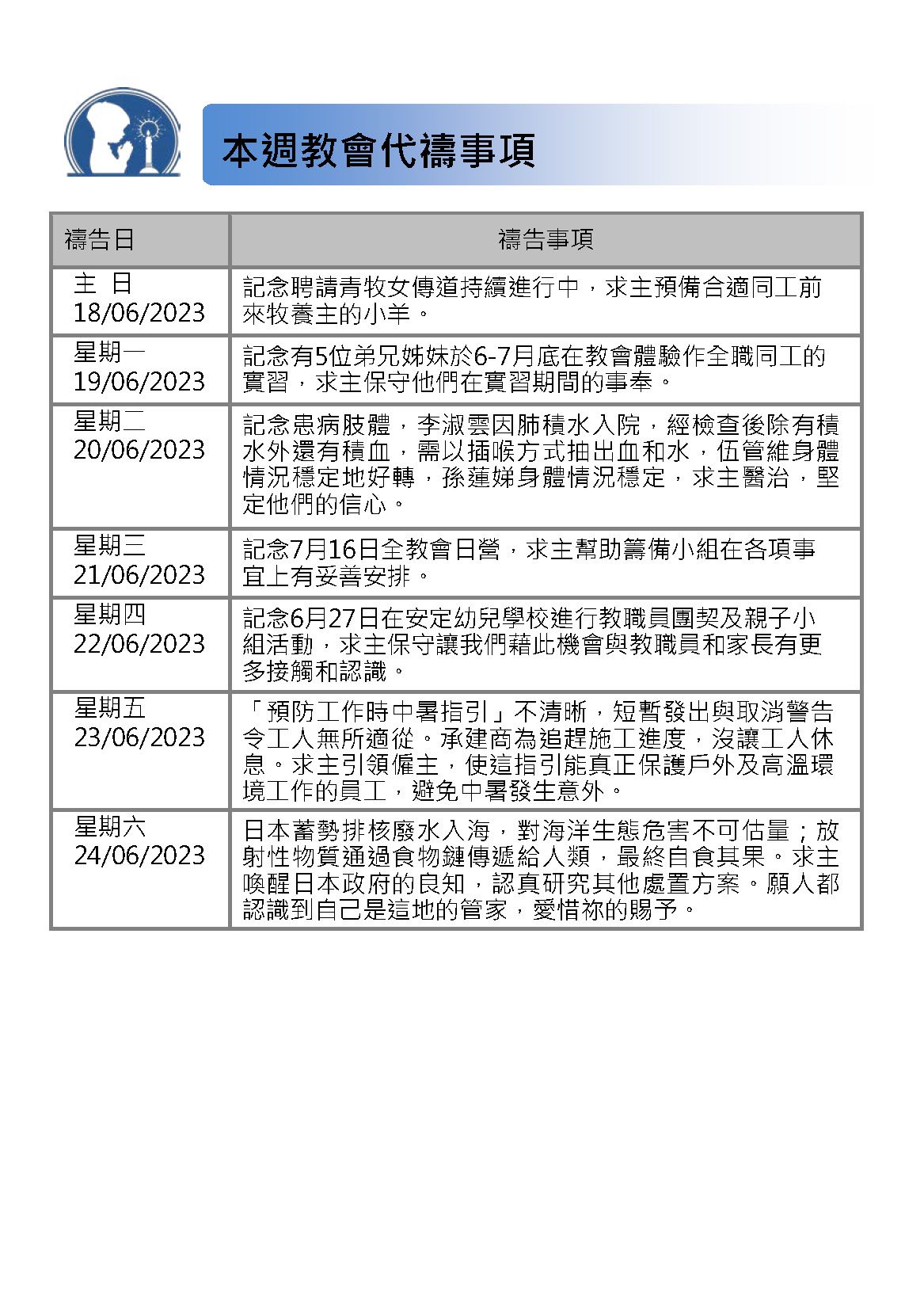 本週教會代禱事項

| 禱告日 | 禱告事項 |
|---|---|
| 主 日 18/06/2023 | 記念聘請青牧女傳道持續進行中，求主預備合適同工前來牧養主的小羊。 |
| 星期一 19/06/2023 | 記念有5位弟兄姊妹於6-7月底在教會體驗作全職同工的實習，求主保守他們在實習期間的事奉。 |
| 星期二 20/06/2023 | 記念患病肢體，李淑雲因肺積水入院，經檢查後除有積水外還有積血，需以插喉方式抽出血和水，伍管維身體情況穩定地好轉，孫蓮娣身體情況穩定，求主醫治，堅定他們的信心。 |
| 星期三 21/06/2023 | 記念7月16日全教會日營，求主幫助籌備小組在各項事宜上有妥善安排。 |
| 星期四 22/06/2023 | 記念6月27日在安定幼兒學校進行教職員團契及親子小組活動，求主保守讓我們藉此機會與教職員和家長有更多接觸和認識。 |
| 星期五 23/06/2023 | 「預防工作時中暑指引」不清晰，短暫發出與取消警告令工人無所適從。承建商為追趕施工進度，沒讓工人休息。求主引領僱主，使這指引能真正保護戶外及高溫環境工作的員工，避免中暑發生意外。 |
| 星期六 24/06/2023 | 日本蓄勢排核廢水入海，對海洋生態危害不可估量；放射性物質通過食物鏈傳遞給人類，最終自食其果。求主喚醒日本政府的良知，認真研究其他處置方案。願人都認識到自己是這地的管家，愛惜祢的賜予。 |